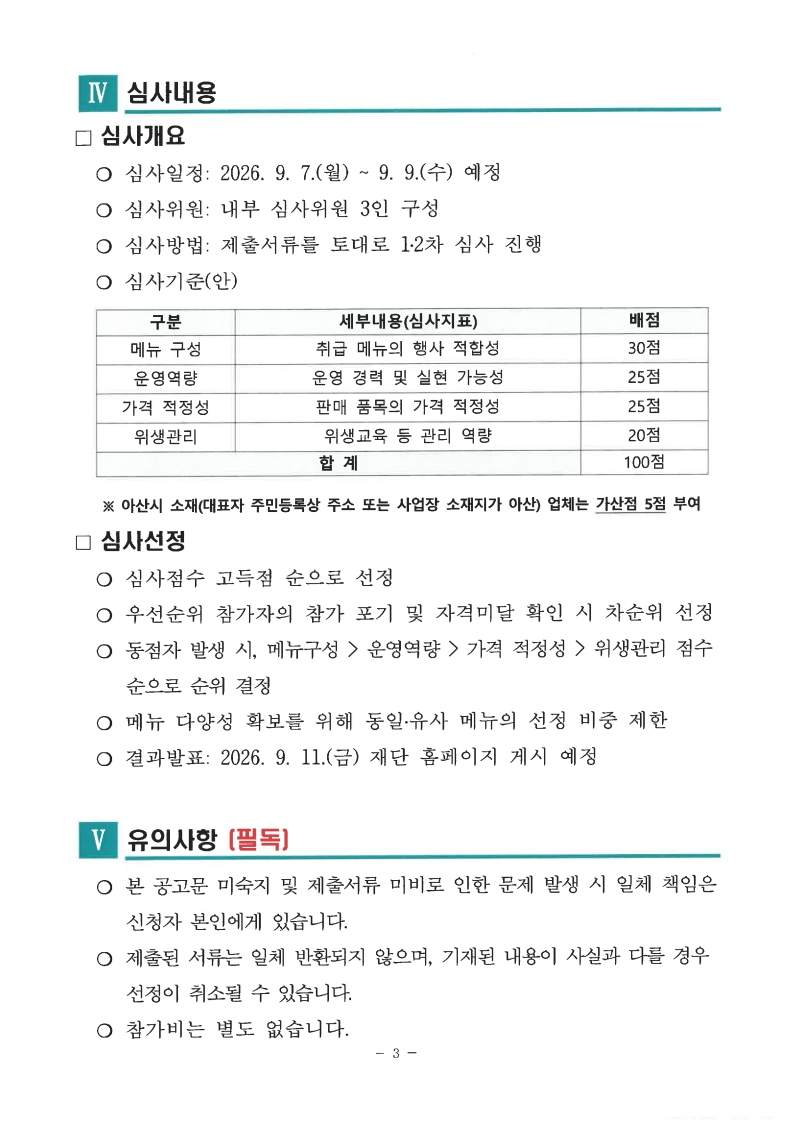 Ⅳ 심사내용

□ 심사개요

○ 심사일정: 2026. 9. 7.(월) ~ 9. 9.(수) 예정

○ 심사위원: 내부 심사위원 3인 구성

○ 심사방법: 제출서류를 토대로 1·2차 심사 진행

○ 심사기준(안)

| 구분 | 세부내용(심사지표) | 배점 |
|---|---|---|
| 메뉴 구성 | 취급 메뉴의 행사 적합성 | 30점 |
| 운영역량 | 운영 경력 및 실현 가능성 | 25점 |
| 가격 적정성 | 판매 품목의 가격 적정성 | 25점 |
| 위생관리 | 위생교육 등 관리 역량 | 20점 |
| 합 계 | | 100점 |

※ 아산시 소재(대표자 주민등록상 주소 또는 사업장 소재지가 아산) 업체는 가산점 5점 부여

□ 심사선정

○ 심사점수 고득점 순으로 선정

○ 우선순위 참가자의 참가 포기 및 자격미달 확인 시 차순위 선정

○ 동점자 발생 시, 메뉴구성 > 운영역량 > 가격 적정성 > 위생관리 점수 순으로 순위 결정

○ 메뉴 다양성 확보를 위해 동일·유사 메뉴의 선정 비중 제한

○ 결과발표: 2026. 9. 11.(금) 재단 홈페이지 게시 예정

Ⅴ 유의사항 [필독]

○ 본 공고문 미숙지 및 제출서류 미비로 인한 문제 발생 시 일체 책임은 신청자 본인에게 있습니다.

○ 제출된 서류는 일체 반환되지 않으며, 기재된 내용이 사실과 다를 경우 선정이 취소될 수 있습니다.

○ 참가비는 별도 없습니다.

- 3 -